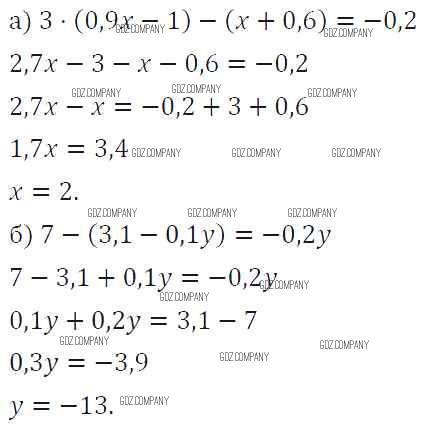 а) $3 \cdot (0,9x - 1) - (x + 0,6) = -0,2$

$2,7x - 3 - x - 0,6 = -0,2$

$2,7x - x = -0,2 + 3 + 0,6$

$1,7x = 3,4$

$x = 2.$

б) $7 - (3,1 - 0,1y) = -0,2y$

$7 - 3,1 + 0,1y = -0,2y$

$0,1y + 0,2y = 3,1 - 7$

$0,3y = -3,9$

$y = -13.$

GDZ.COMPANY